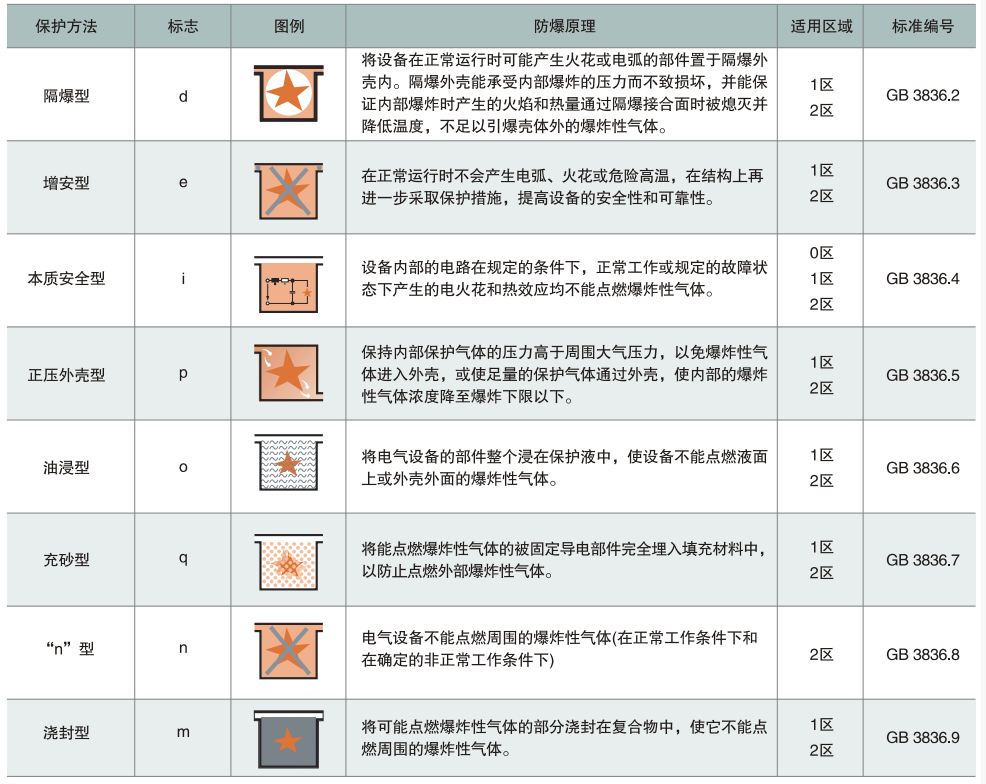 | 保护方法 | 标志 | 图例 | 防爆原理 | 适用区域 | 标准编号 |
|---|---|---|---|---|---|
| 隔爆型 | d | | 将设备在正常运行时可能产生火花或电弧的部件置于隔爆外壳内。隔爆外壳能承受内部爆炸的压力而不致损坏，并能保证内部爆炸时产生的火焰和热量通过隔爆接合面时被熄灭并降低温度，不足以引爆壳体外的爆炸性气体。 | 1区 2区 | GB 3836.2 |
| 增安型 | e | | 在正常运行时不会产生电弧、火花或危险高温，在结构上再进一步采取保护措施，提高设备的安全性和可靠性。 | 1区 2区 | GB 3836.3 |
| 本质安全型 | i | | 设备内部的电路在规定的条件下，正常工作或规定的故障状态下产生的电火花和热效应均不能点燃爆炸性气体。 | 0区 1区 2区 | GB 3836.4 |
| 正压外壳型 | p | | 保持内部保护气体的压力高于周围大气压力，以免爆炸性气体进入外壳，或使足量的保护气体通过外壳，使内部的爆炸性气体浓度降至爆炸下限以下。 | 1区 2区 | GB 3836.5 |
| 油浸型 | o | | 将电气设备的部件整个浸在保护液中，使设备不能点燃液面上或外壳外面的爆炸性气体。 | 1区 2区 | GB 3836.6 |
| 充砂型 | q | | 将能点燃爆炸性气体的被固定导电部件完全埋入填充材料中，以防止点燃外部爆炸性气体。 | 1区 2区 | GB 3836.7 |
| “n”型 | n | | 电气设备不能点燃周围的爆炸性气体(在正常工作条件下和在确定的非正常工作条件下) | 2区 | GB 3836.8 |
| 浇封型 | m | | 将可能点燃爆炸性气体的部分浇封在复合物中，使它不能点燃周围的爆炸性气体。 | 1区 2区 | GB 3836.9 |